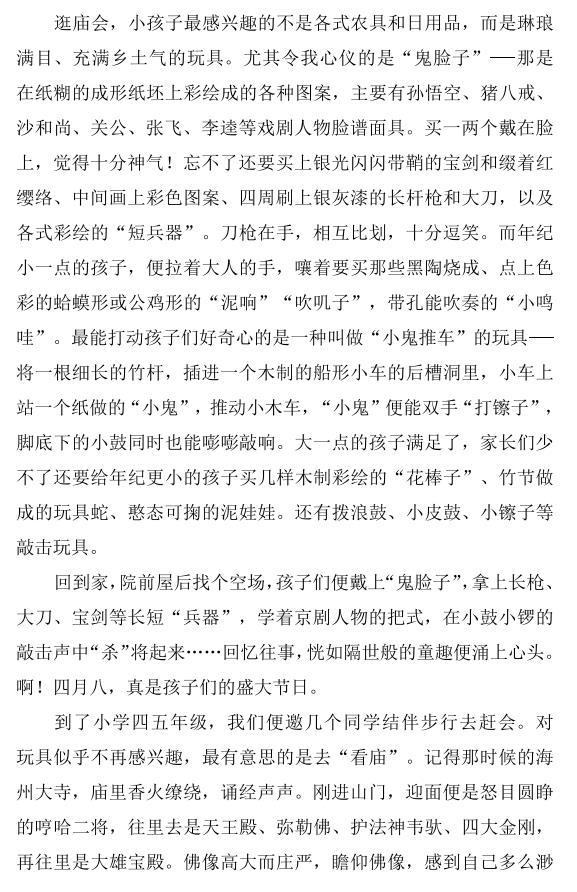 逛庙会，小孩子最感兴趣的不是各式农具和日用品，而是琳琅满目、充满乡土气的玩具。尤其令我心仪的是“鬼脸子”——那是在纸糊的成形纸坯上彩绘成的各种图案，主要有孙悟空、猪八戒、沙和尚、关公、张飞、李逵等戏剧人物脸谱面具。买一两个戴在脸上，觉得十分神气！忘不了还要买上银光闪闪带鞘的宝剑和缀着红缨络、中间画上彩色图案、四周刷上银灰漆的长杆枪和大刀，以及各式彩绘的“短兵器”。刀枪在手，相互比划，十分逗笑。而年纪小一点的孩子，便拉着大人的手，嚷着要买那些黑陶烧成、点上色彩的蛤蟆形或公鸡形的“泥响”“吹叽子”，带孔能吹奏的“小鸣哇”。最能打动孩子们好奇心的是一种叫做“小鬼推车”的玩具——将一根细长的竹杆，插进一个木制的船形小车的后槽洞里，小车上站一个纸做的“小鬼”，推动小木车，“小鬼”便能双手“打镲子”，脚底下的小鼓同时也能嘭嘭敲响。大一点的孩子满足了，家长们少不了还要给年纪更小的孩子买几样木制彩绘的“花棒子”、竹节做成的玩具蛇、憨态可掬的泥娃娃。还有拨浪鼓、小皮鼓、小镲子等敲击玩具。

回到家，院前屋后找个空场，孩子们便戴上“鬼脸子”，拿上长枪、大刀、宝剑等长短“兵器”，学着京剧人物的把式，在小鼓小锣的敲击声中“杀”将起来……回忆往事，恍如隔世般的童趣便涌上心头。啊！四月八，真是孩子们的盛大节日。

到了小学四五年级，我们便邀几个同学结伴步行去赶会。对玩具似乎不再感兴趣，最有意思的是去“看庙”。记得那时候的海州大寺，庙里香火缭绕，诵经声声。刚进山门，迎面便是怒目圆睁的哼哈二将，往里去是天王殿、弥勒佛、护法神韦驮、四大金刚，再往里是大雄宝殿。佛像高大而庄严，瞻仰佛像，感到自己多么渺